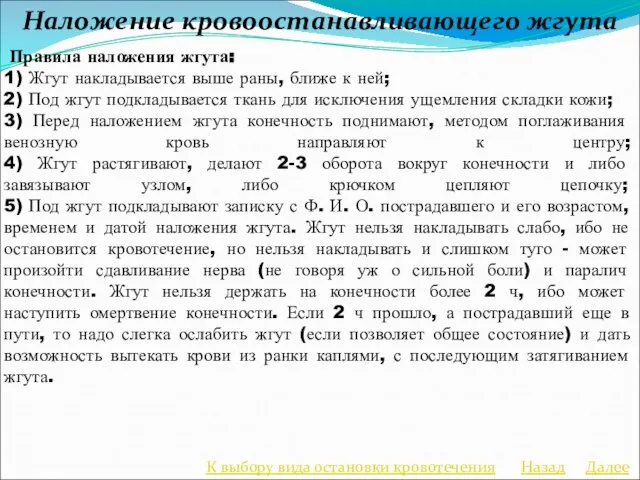 Наложение кровоостанавливающего жгута

Правила наложения жгута:
1) Жгут накладывается выше раны, ближе к ней;
2) Под жгут подкладывается ткань для исключения ущемления складки кожи;
3) Перед наложением жгута конечность поднимают, методом поглаживания венозную кровь направляют к центру;
4) Жгут растягивают, делают 2-3 оборота вокруг конечности и либо завязывают узлом, либо крючком цепляют цепочку;
5) Под жгут подкладывают записку с Ф. И. О. пострадавшего и его возрастом, временем и датой наложения жгута. Жгут нельзя накладывать слабо, ибо не остановится кровотечение, но нельзя накладывать и слишком туго - может произойти сдавливание нерва (не говоря уж о сильной боли) и паралич конечности. Жгут нельзя держать на конечности более 2 ч, ибо может наступить омертвение конечности. Если 2 ч прошло, а пострадавший еще в пути, то надо слегка ослабить жгут (если позволяет общее состояние) и дать возможность вытекать крови из ранки каплями, с последующим затягиванием жгута.

К выбору вида остановки кровотечения Назад Далее